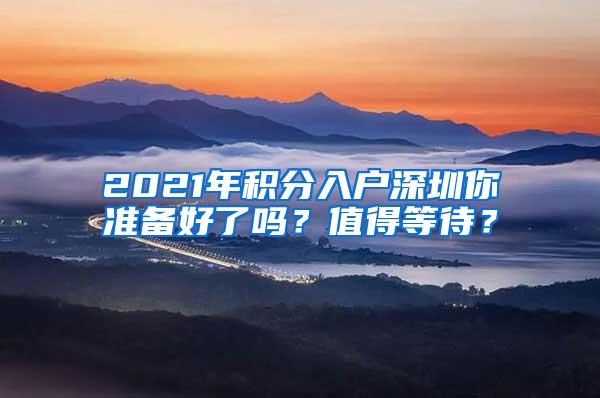 2021年积分入户深圳你准备好了吗？值得等待？